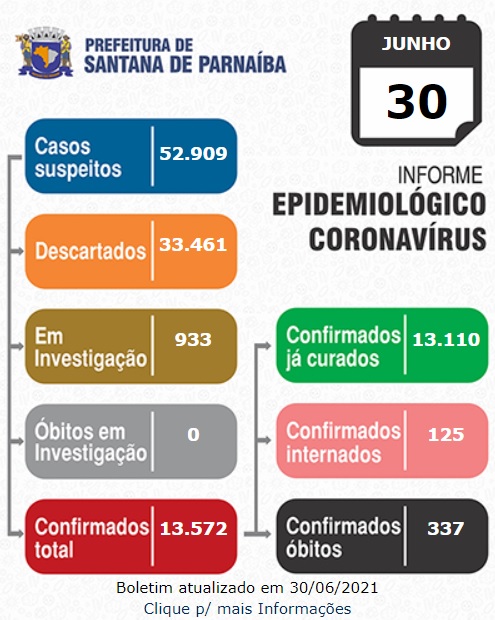 PREFEITURA DE
SANTANA DE PARNAÍBA

JUNHO
30

INFORME
EPIDEMIOLÓGICO
CORONAVÍRUS

Casos suspeitos 52.909

Descartados 33.461

Em Investigação 933

Óbitos em Investigação 0

Confirmados total 13.572

Confirmados já curados 13.110

Confirmados internados 125

Confirmados óbitos 337

Boletim atualizado em 30/06/2021
Clique p/ mais Informações